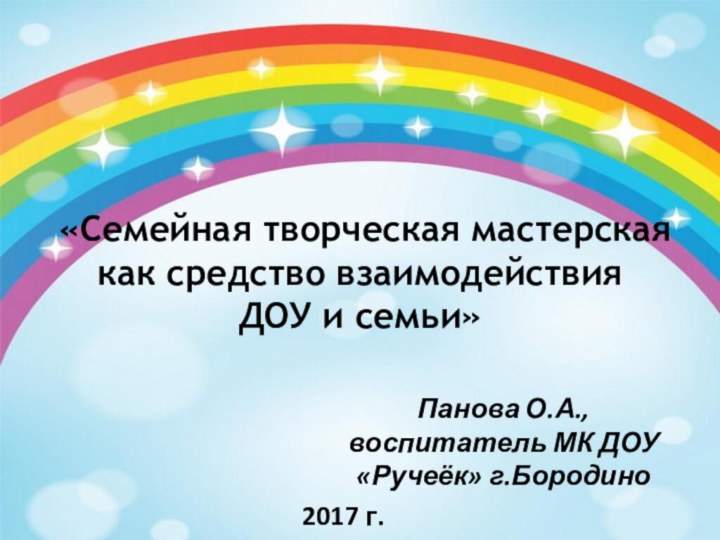 «Семейная творческая мастерская как средство взаимодействия ДОУ и семьи»

Панова О.А.,
воспитатель МК ДОУ
«Ручеёк» г.Бородино

2017 г.